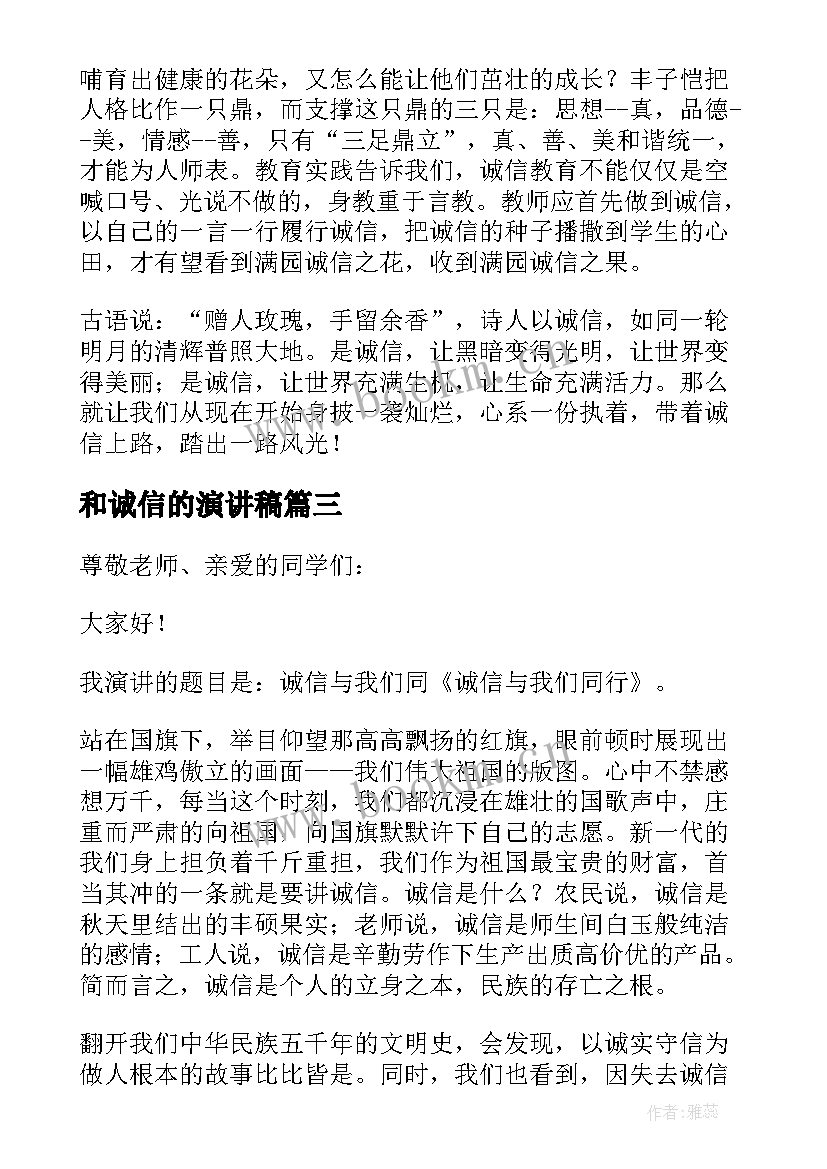 哺育出健康的花朵，又怎么能让他们茁壮的成长？丰子恺把人格比作一只鼎，而支撑这只鼎的三只是：思想--真，品德--美，情感--善，只有“三足鼎立”，真、善、美和谐统一，才能为人师表。教育实践告诉我们，诚信教育不能仅仅是空喊口号、光说不做的，身教重于言教。教师应首先做到诚信，以自己的一言一行履行诚信，把诚信的种子播撒到学生的心田，才有望看到满园诚信之花，收到满园诚信之果。

古语说：“赠人玫瑰，手留余香”，诗人以诚信，如同一轮明月的清辉普照大地。是诚信，让黑暗变得光明，让世界变得美丽；是诚信，让世界充满生机，让生命充满活力。那么就让我们从现在开始身披一袭灿烂，心系一份执着，带着诚信上路，踏出一路风光！

和诚信的演讲稿篇三

尊敬老师、亲爱的同学们：

大家好！

我演讲的题目是：诚信与我们同《诚信与我们同行》。

站在国旗下，举目仰望那高高飘扬的红旗，眼前顿时展现出一幅雄鸡傲立的画面——我们伟大祖国的版图。心中不禁感想万千，每当这个时刻，我们都沉浸在雄壮的国歌声中，庄重而严肃的向祖国、向国旗默默许下自己的志愿。新一代的我们身上担负着千斤重担，我们作为祖国最宝贵的财富，首当其冲的一条就是要讲诚信。诚信是什么？农民说，诚信是秋天里结出的丰硕果实；老师说，诚信是师生间白玉般纯洁的感情；工人说，诚信是辛勤劳作下生产出质高价优的产品。简而言之，诚信是个人的立身之本，民族的存亡之根。

翻开我们中华民族五千年的文明史，会发现，以诚实守信为做人根本的故事比比皆是。同时，我们也看到，因失去诚信

作者：雅蕊